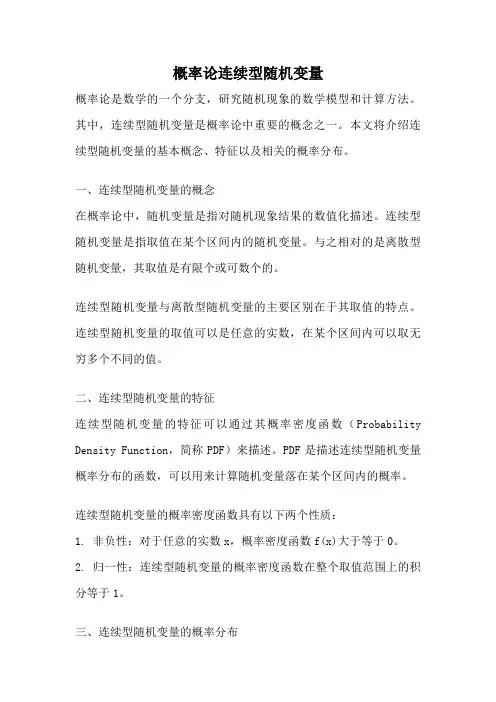 概率论连续型随机变量

概率论是数学的一个分支，研究随机现象的数学模型和计算方法。其中，连续型随机变量是概率论中重要的概念之一。本文将介绍连续型随机变量的基本概念、特征以及相关的概率分布。

一、连续型随机变量的概念

在概率论中，随机变量是指对随机现象结果的数值化描述。连续型随机变量是指取值在某个区间内的随机变量。与之相对的是离散型随机变量，其取值是有限个或可数个的。

连续型随机变量与离散型随机变量的主要区别在于其取值的特点。连续型随机变量的取值可以是任意的实数，在某个区间内可以取无穷多个不同的值。

二、连续型随机变量的特征

连续型随机变量的特征可以通过其概率密度函数（Probability Density Function，简称 PDF）来描述。PDF 是描述连续型随机变量概率分布的函数，可以用来计算随机变量落在某个区间内的概率。

连续型随机变量的概率密度函数具有以下两个性质：

1. 非负性：对于任意的实数 x，概率密度函数 f(x)大于等于 0。

2. 归一性：连续型随机变量的概率密度函数在整个取值范围上的积分等于 1。

三、连续型随机变量的概率分布